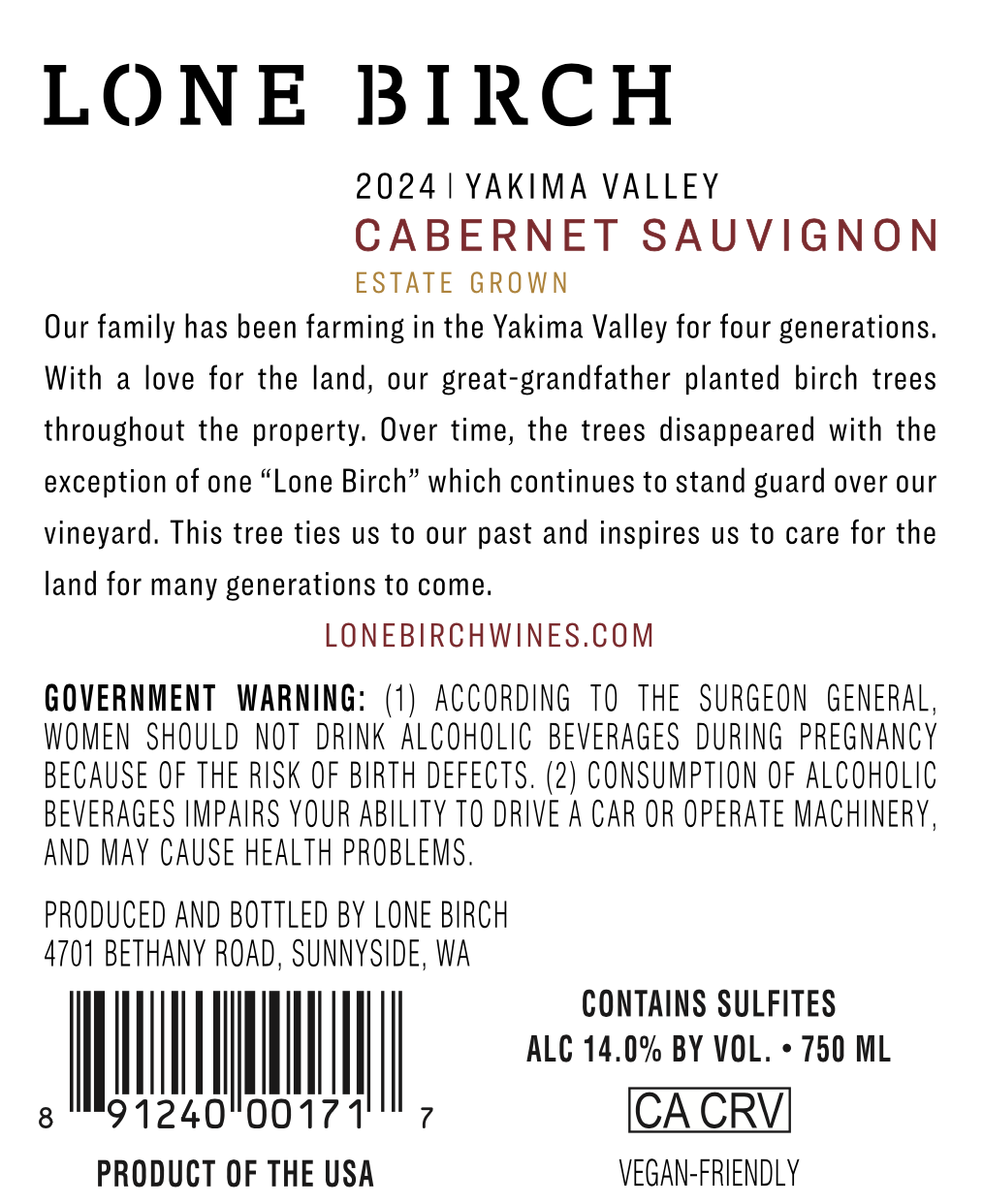 LONE BIRCH

2024 | YAKIMA VALLEY
CABERNET SAUVIGNON
ESTATE GROWN

Our family has been farming in the Yakima Valley for four generations. With a love for the land, our great-grandfather planted birch trees throughout the property. Over time, the trees disappeared with the exception of one “Lone Birch” which continues to stand guard over our vineyard. This tree ties us to our past and inspires us to care for the land for many generations to come.

LONEBIRCHWINES.COM

GOVERNMENT WARNING: (1) ACCORDING TO THE SURGEON GENERAL, WOMEN SHOULD NOT DRINK ALCOHOLIC BEVERAGES DURING PREGNANCY BECAUSE OF THE RISK OF BIRTH DEFECTS. (2) CONSUMPTION OF ALCOHOLIC BEVERAGES IMPAIRS YOUR ABILITY TO DRIVE A CAR OR OPERATE MACHINERY, AND MAY CAUSE HEALTH PROBLEMS.

PRODUCED AND BOTTLED BY LONE BIRCH
4701 BETHANY ROAD, SUNNYSIDE, WA

8 91240 00171 7

PRODUCT OF THE USA

CONTAINS SULFITES
ALC 14.0% BY VOL. • 750 ML
CA CRV
VEGAN-FRIENDLY